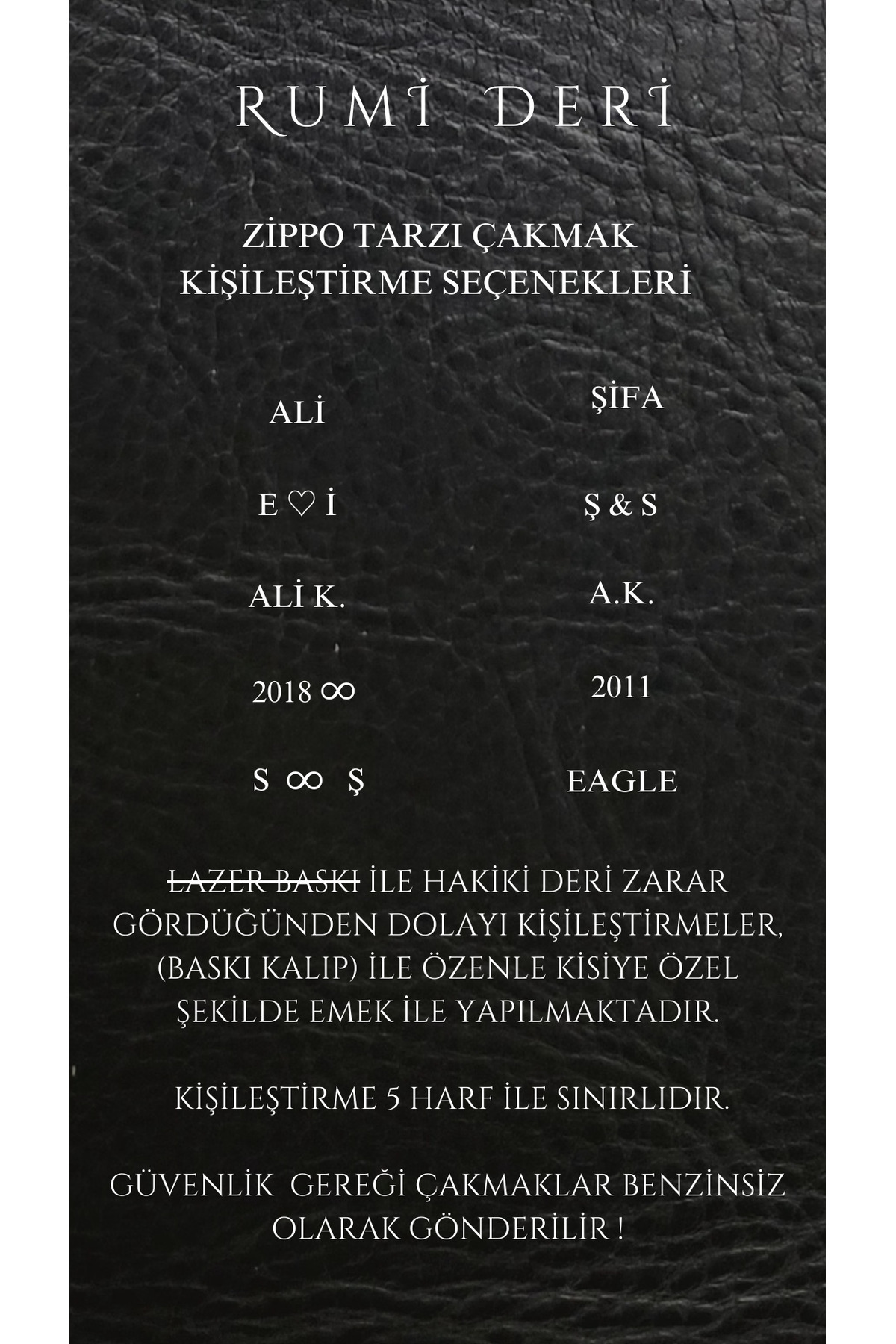 RUMİ DERİ

ZİPPO TARZI ÇAKMAK
KİŞİLEŞTİRME SEÇENEKLERİ

ALİ

E ♡ İ

ALİ K.

2018 ∞

S ∞ Ş

ŞİFA

Ş & S

A.K.

2011

EAGLE

LAZER BASKI İLE HAKİKİ DERİ ZARAR GÖRDÜĞÜNDEN DOLAYI KİŞİLEŞTİRMELER, (BASKI KALIP) İLE ÖZENLE KİSİYE ÖZEL ŞEKİLDE EMEK İLE YAPILMAKTADIR.

KİŞİLEŞTİRME 5 HARF İLE SINIRLIDIR.

GÜVENLİK GEREĞİ ÇAKMAKLAR BENZİNSİZ OLARAK GÖNDERİLİR !